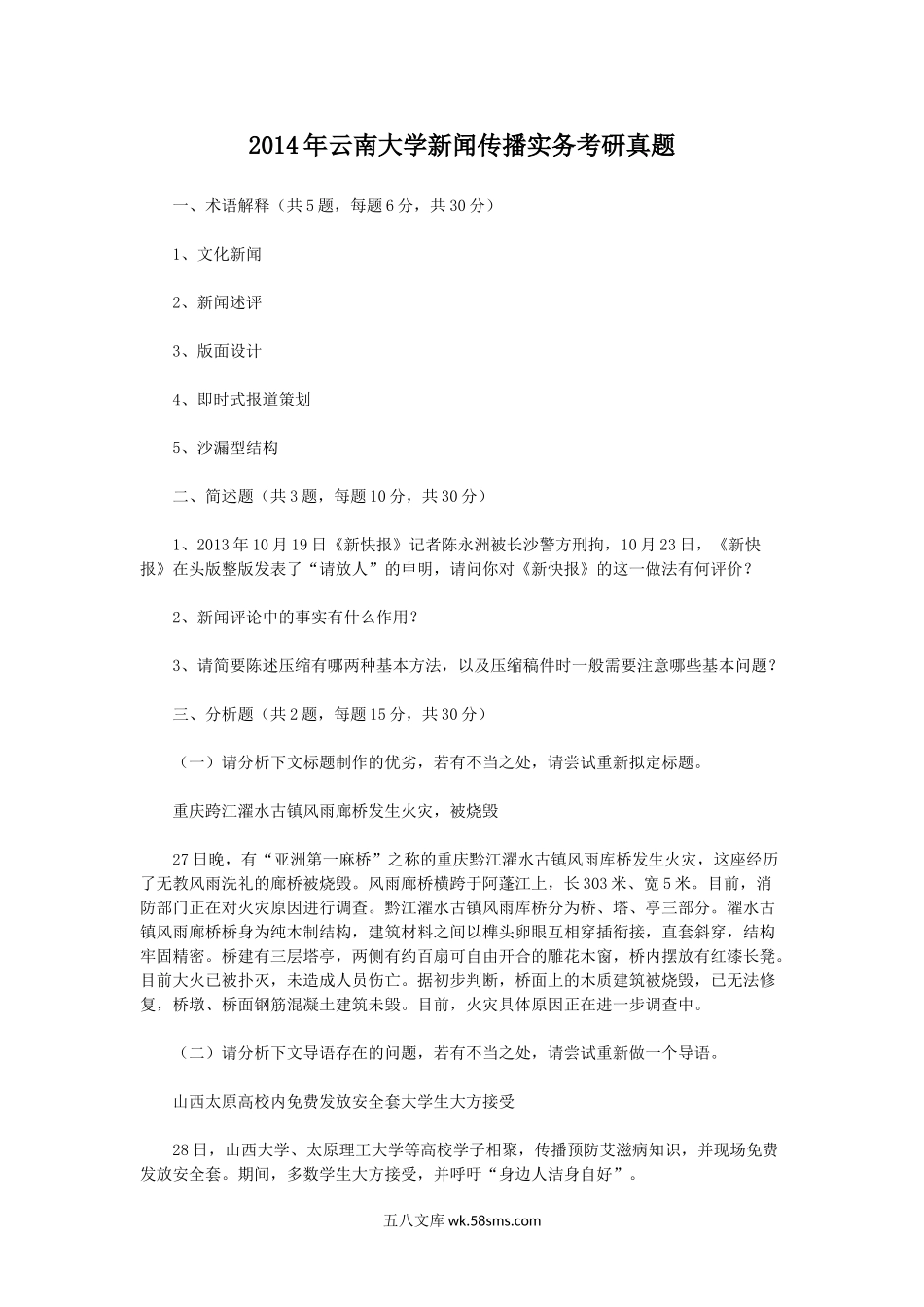 2014年云南大学新闻传播实务考研真题

一、术语解释（共5题，每题6分，共30分）

1、文化新闻

2、新闻述评

3、版面设计

4、即时式报道策划

5、沙漏型结构

二、简述题（共3题，每题10分，共30分）

1、2013年10月19日《新快报》记者陈永洲被长沙警方刑拘，10月23日，《新快报》在头版整版发表了“请放人”的申明，请问你对《新快报》的这一做法有何评价？

2、新闻评论中的事实有什么作用？

3、请简要陈述压缩有哪两种基本方法，以及压缩稿件时一般需要注意哪些基本问题？

三、分析题（共2题，每题15分，共30分）

（一）请分析下文标题制作的优劣，若有不当之处，请尝试重新拟定标题。

重庆跨江濯水古镇风雨廊桥发生火灾，被烧毁

27日晚，有“亚洲第一麻桥”之称的重庆黔江濯水古镇风雨库桥发生火灾，这座经历了无教风雨洗礼的廊桥被烧毁。风雨廊桥横跨于阿蓬江上，长303米、宽5米。目前，消防部门正在对火灾原因进行调查。黔江濯水古镇风雨库桥分为桥、塔、亭三部分。濯水古镇风雨廊桥桥身为纯木制结构，建筑材料之间以榫头卯眼互相穿插衔接，直套斜穿，结构牢固精密。桥建有三层塔亭，两侧有约百扇可自由开合的雕花木窗，桥内摆放有红漆长凳。目前大火已被扑灭，未造成人员伤亡。据初步判断，桥面上的木质建筑被烧毁，已无法修复，桥墩、桥面钢筋混凝土建筑未毁。目前，火灾具体原因正在进一步调查中。

（二）请分析下文导语存在的问题，若有不当之处，请尝试重新做一个导语。

山西太原高校内免费发放安全套大学生大方接受

28日，山西大学、太原理工大学等高校学子相聚，传播预防艾滋病知识，并现场免费发放安全套。期间，多数学生大方接受，并呼吁“身边人洁身自好”。

五八文库 wk.58sms.com